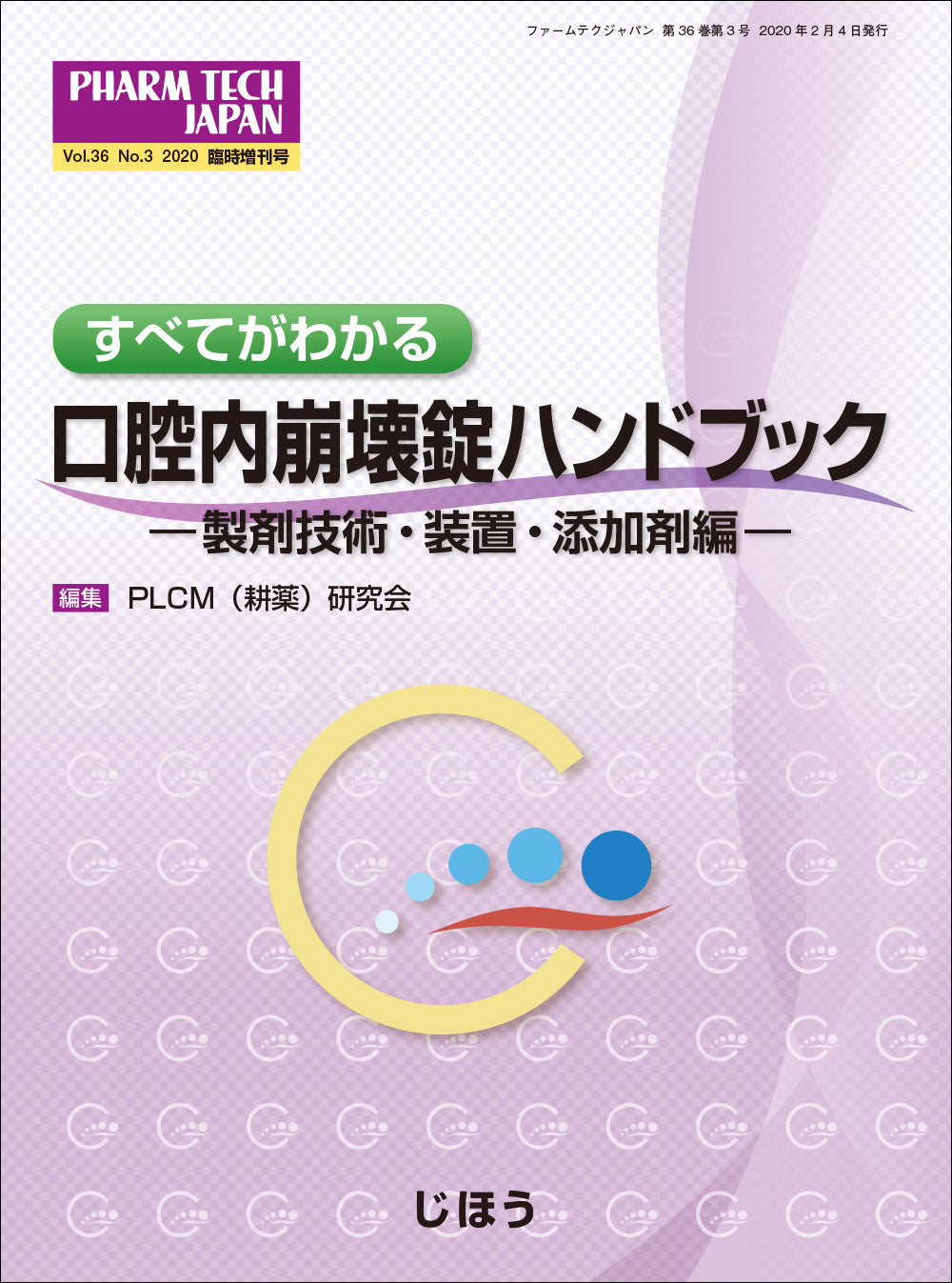 ファームテクジャパン 第36巻第3号 2020年2月4日発行

PHARM TECH JAPAN
Vol.36 No.3 2020 臨時増刊号

すべてがわかる
口腔内崩壊錠ハンドブック
―製剤技術・装置・添加剤編―

編集 PLCM（耕薬）研究会

じほう